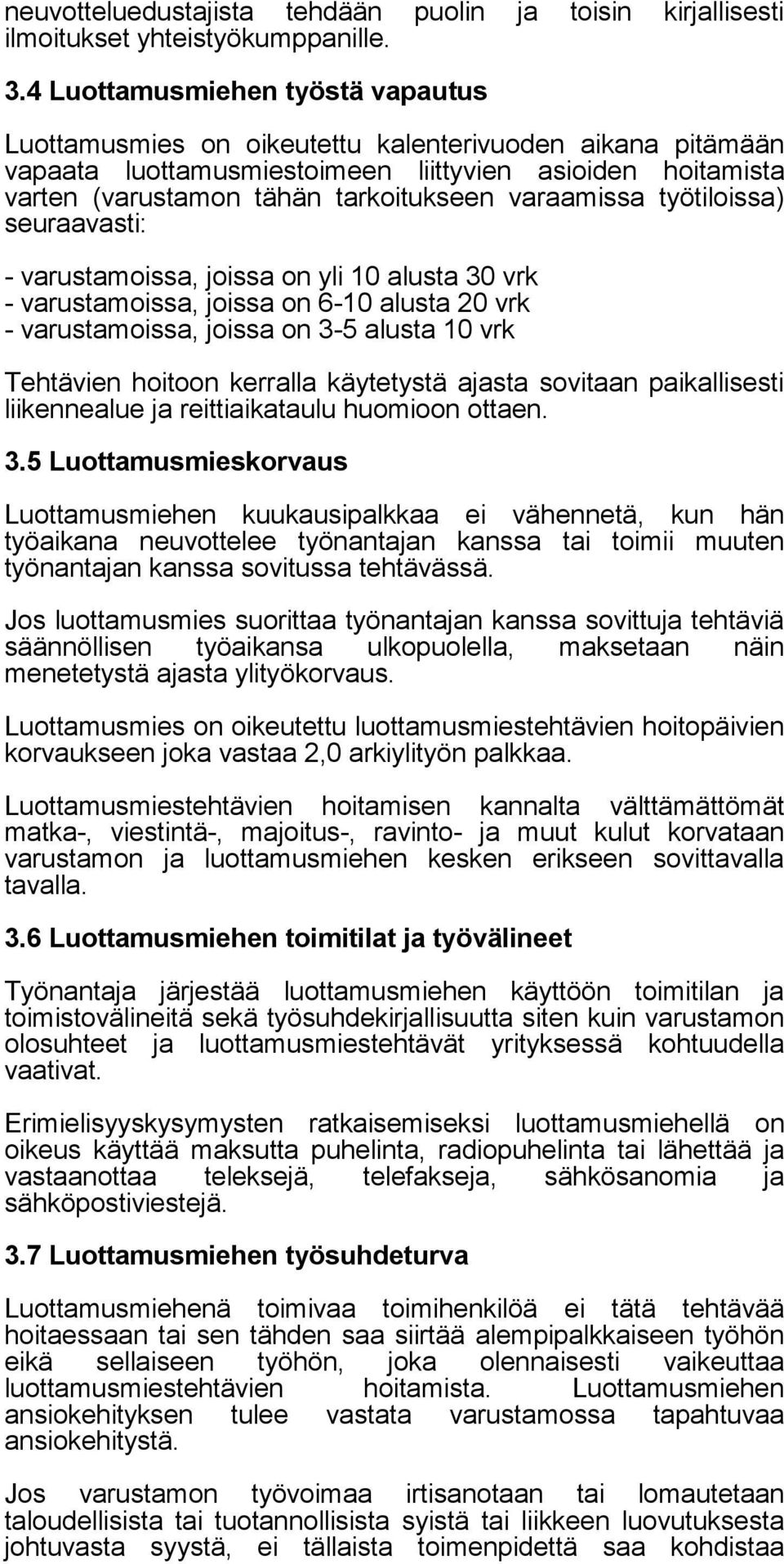 neuvotteluedustajista tehdään puolin ja toisin kirjallisesti ilmoitukset yhteistyökumppanille.

3.4 Luottamusmiehen työstä vapautus

Luottamusmies on oikeutettu kalenterivuoden aikana pitämään vapaata luottamusmiestoimeen liittyvien asioiden hoitamista varten (varustamon tähän tarkoitukseen varaamissa työtiloissa) seuraavasti:

- varustamoissa, joissa on yli 10 alusta 30 vrk
- varustamoissa, joissa on 6-10 alusta 20 vrk
- varustamoissa, joissa on 3-5 alusta 10 vrk

Tehtävien hoitoon kerralla käytetystä ajasta sovitaan paikallisesti liikennealue ja reittiaikataulu huomioon ottaen.

3.5 Luottamusmieskorvaus

Luottamusmiehen kuukausipalkkaa ei vähennetä, kun hän työaikana neuvottelee työnantajan kanssa tai toimii muuten työnantajan kanssa sovitussa tehtävässä.

Jos luottamusmies suorittaa työnantajan kanssa sovittuja tehtäviä säännöllisen työaikansa ulkopuolella, maksetaan näin menetetystä ajasta ylityökorvaus.

Luottamusmies on oikeutettu luottamusmiestehtävien hoitopäivien korvaukseen joka vastaa 2,0 arkiylityön palkkaa.

Luottamusmiestehtävien hoitamisen kannalta välttämättömät matka-, viestintä-, majoitus-, ravinto- ja muut kulut korvataan varustamon ja luottamusmiehen kesken erikseen sovittavalla tavalla.

3.6 Luottamusmiehen toimitilat ja työvälineet

Työnantaja järjestää luottamusmiehen käyttöön toimitilan ja toimistovälineitä sekä työsuhdekirjallisuutta siten kuin varustamon olosuhteet ja luottamusmiestehtävät yrityksessä kohtuudella vaativat.

Erimielisyyskysymysten ratkaisemiseksi luottamusmiehellä on oikeus käyttää maksutta puhelinta, radiopuhelinta tai lähettää ja vastaanottaa teleksejä, telefakseja, sähkösanomia ja sähköpostiviestejä.

3.7 Luottamusmiehen työsuhdeturva

Luottamusmiehenä toimivaa toimihenkilöä ei tätä tehtävää hoitaessaan tai sen tähden saa siirtää alempipalkkaiseen työhön eikä sellaiseen työhön, joka olennaisesti vaikeuttaa luottamusmiestehtävien hoitamista. Luottamusmiehen ansiokehityksen tulee vastata varustamossa tapahtuvaa ansiokehitystä.

Jos varustamon työvoimaa irtisanotaan tai lomautetaan taloudellisista tai tuotannollisista syistä tai liikkeen luovutuksesta johtuvasta syystä, ei tällaista toimenpidettä saa kohdistaa